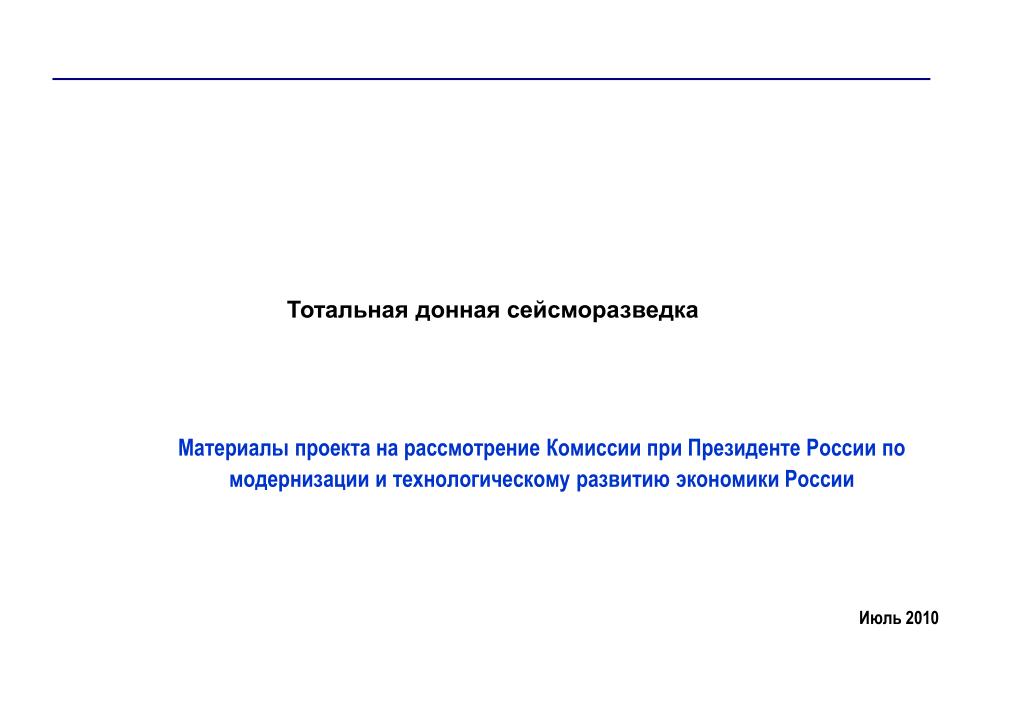 Тотальная донная сейсморазведка

Материалы проекта на рассмотрение Комиссии при Президенте России по модернизации и технологическому развитию экономики России

Июль 2010